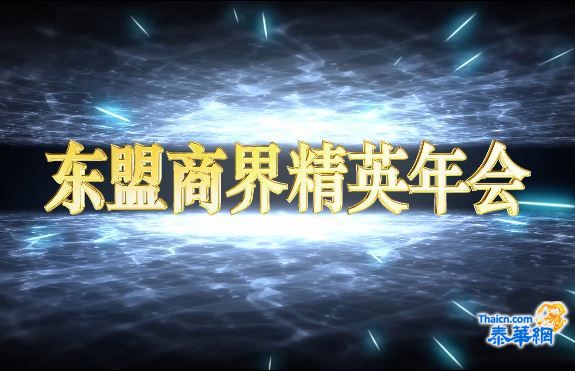 东盟商界精英年会

Thaicn.com
泰華網